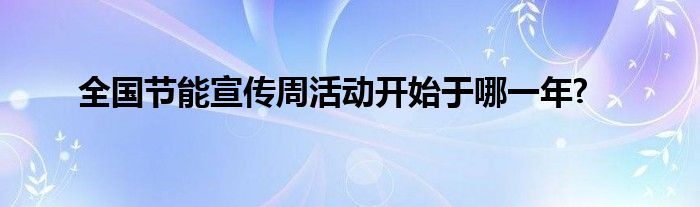 全国节能宣传周活动开始于哪一年?